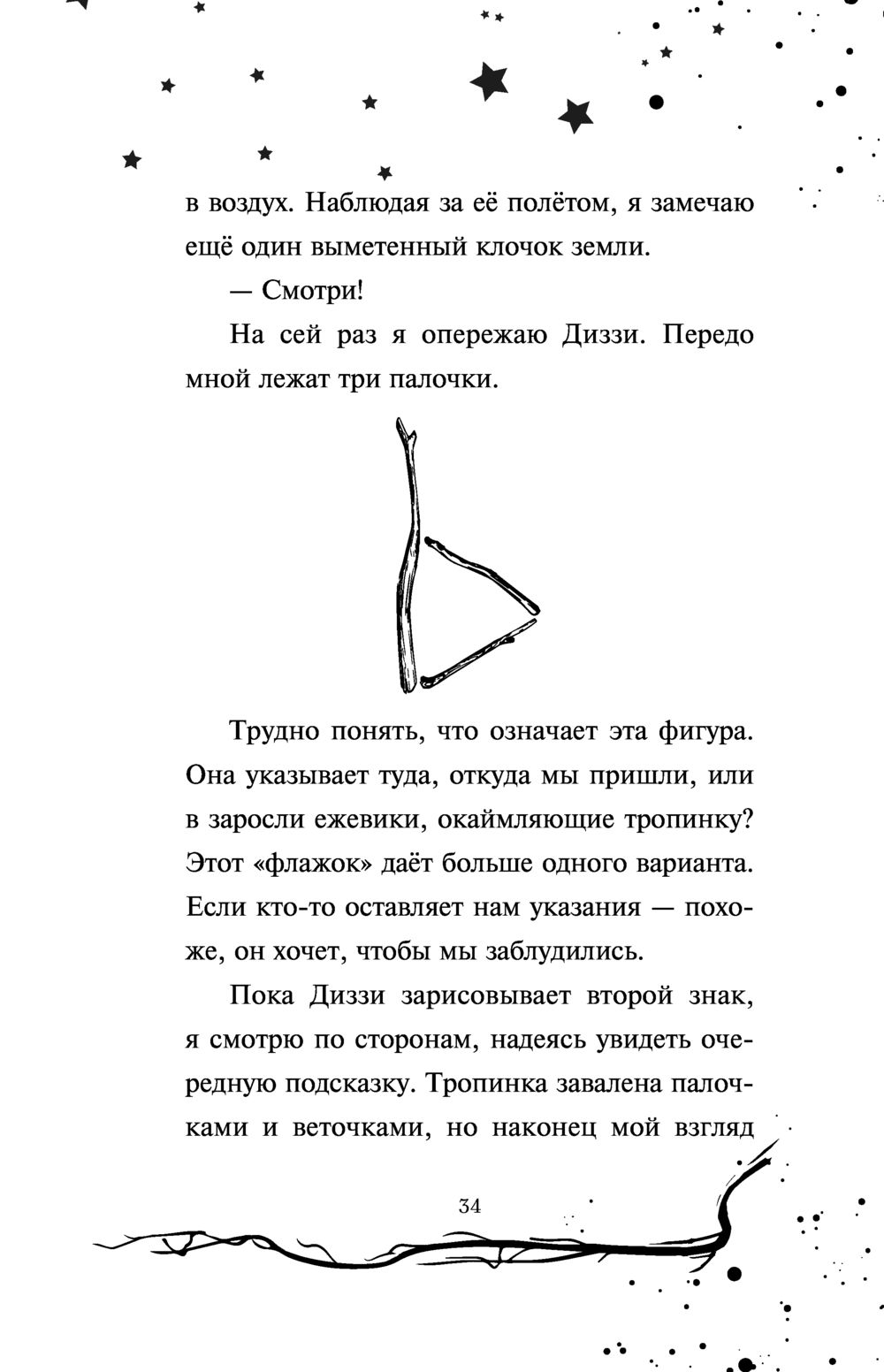 в воздух. Наблюдая за её полётом, я замечаю ещё один выметенный клочок земли.

— Смотри!

На сей раз я опережаю Диззи. Передо мной лежат три палочки.

Трудно понять, что означает эта фигура. Она указывает туда, откуда мы пришли, или в заросли ежевики, окаймляющие тропинку? Этот «флажок» даёт больше одного варианта. Если кто-то оставляет нам указания — похоже, он хочет, чтобы мы заблудились.

Пока Диззи зарисовывает второй знак, я смотрю по сторонам, надеясь увидеть очередную подсказку. Тропинка завалена палочками и веточками, но наконец мой взгляд

34